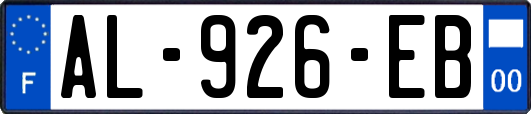 F
AL-926-EB
00